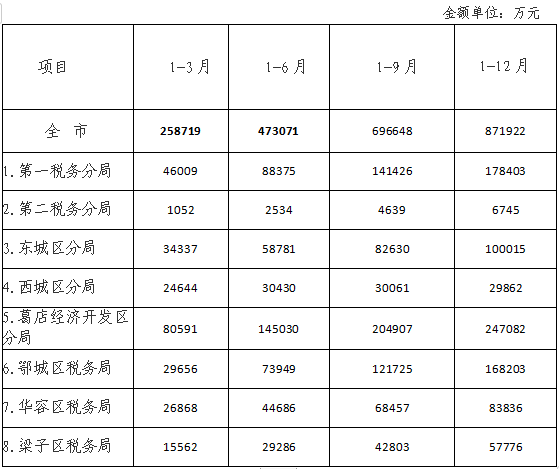 金额单位：万元

| 项目 | 1-3月 | 1-6月 | 1-9月 | 1-12月 |
|---|---|---|---|---|
| 全 市 | 258719 | 473071 | 696648 | 871922 |
| 1.第一税务分局 | 46009 | 88375 | 141426 | 178403 |
| 2.第二税务分局 | 1052 | 2534 | 4639 | 6745 |
| 3.东城区分局 | 34337 | 58781 | 82630 | 100015 |
| 4.西城区分局 | 24644 | 30430 | 30061 | 29862 |
| 5.葛店经济开发区分局 | 80591 | 145030 | 204907 | 247082 |
| 6.鄂城区税务局 | 29656 | 73949 | 121725 | 168203 |
| 7.华容区税务局 | 26868 | 44686 | 68457 | 83836 |
| 8.梁子区税务局 | 15562 | 29286 | 42803 | 57776 |